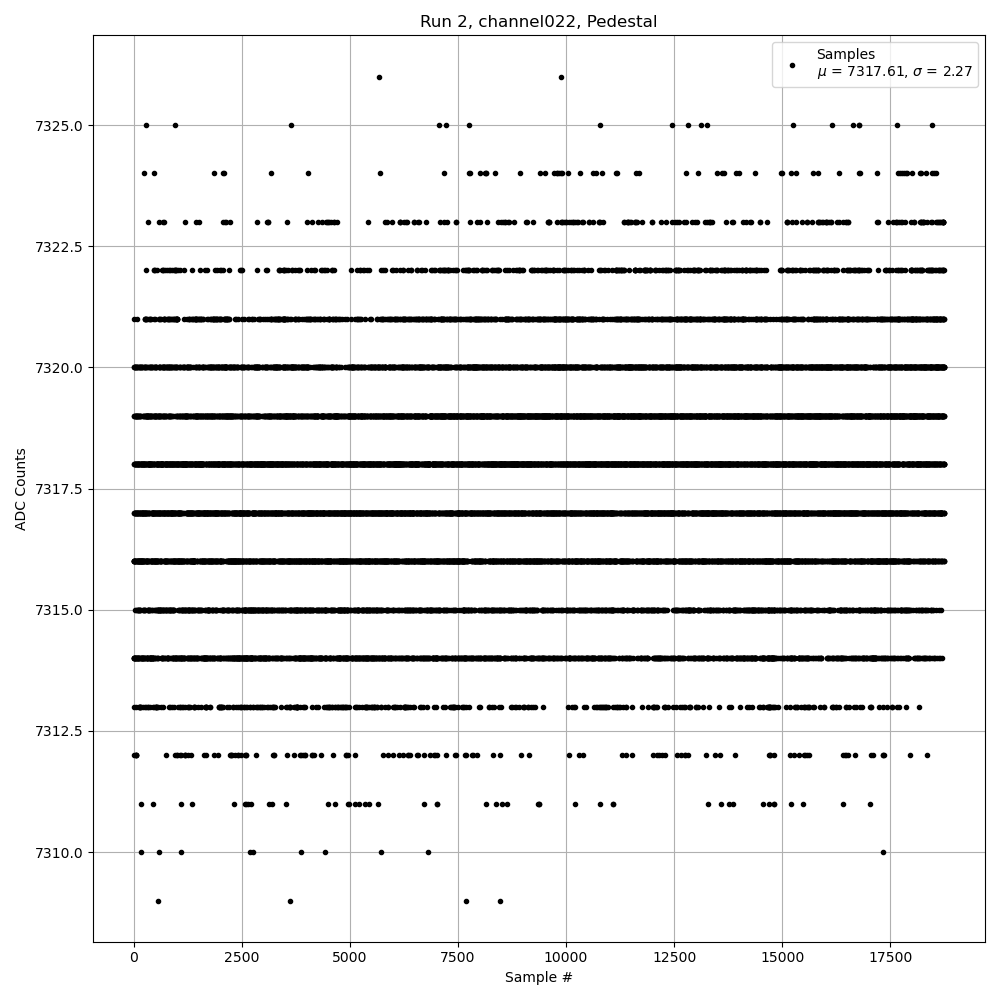 Run 2, channel022, Pedestal

Samples
$\mu$ = 7317.61, $\sigma$ = 2.27

ADC Counts

7325.0
7322.5
7320.0
7317.5
7315.0
7312.5
7310.0

0
2500
5000
7500
10000
12500
15000
17500

Sample #